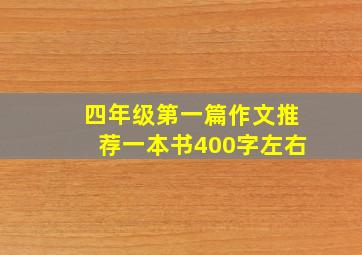 四年级第一篇作文推荐一本书400字左右